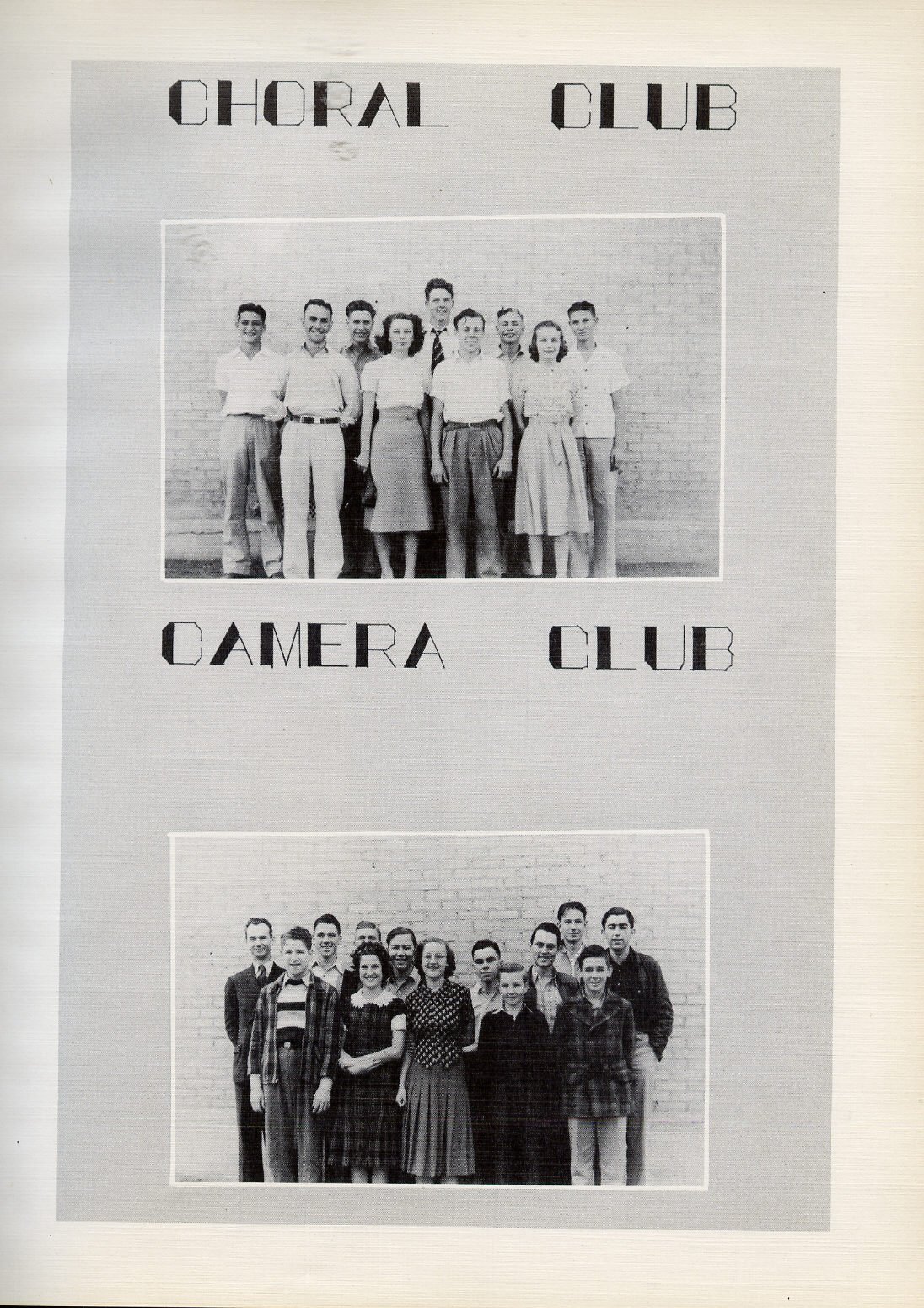 CHORAL CLUB

CAMERA CLUB